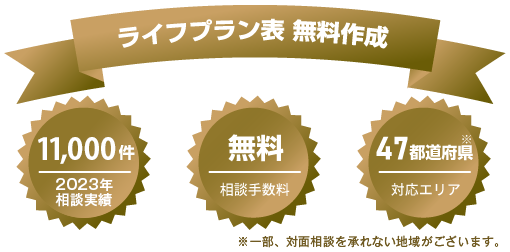 ライフプラン表 無料作成

11,000件
2023年
相談実績

無料
相談手数料

47都道府県※
対応エリア

※一部、対面相談を承れない地域がございます。